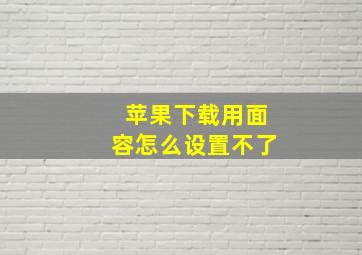 苹果下载用面容怎么设置不了